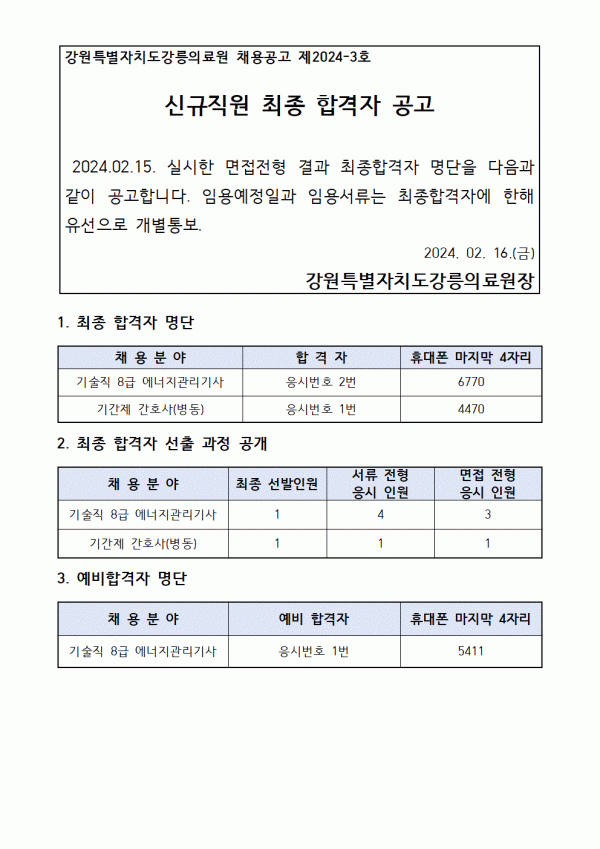 강원특별자치도강릉의료원 채용공고 제2024-3호

신규직원 최종 합격자 공고

2024.02.15. 실시한 면접전형 결과 최종합격자 명단을 다음과 같이 공고합니다. 임용예정일과 임용서류는 최종합격자에 한해 유선으로 개별통보.

2024. 02. 16.(금)

강원특별자치도강릉의료원장

1. 최종 합격자 명단

| 채 용 분 야 | 합 격 자 | 휴대폰 마지막 4자리 |
|---|---|---|
| 기술직 8급 에너지관리기사 | 응시번호 2번 | 6770 |
| 기간제 간호사(병동) | 응시번호 1번 | 4470 |

2. 최종 합격자 선출 과정 공개

| 채 용 분 야 | 최종 선발인원 | 서류 전형 응시 인원 | 면접 전형 응시 인원 |
|---|---|---|---|
| 기술직 8급 에너지관리기사 | 1 | 4 | 3 |
| 기간제 간호사(병동) | 1 | 1 | 1 |

3. 예비합격자 명단

| 채 용 분 야 | 예비 합격자 | 휴대폰 마지막 4자리 |
|---|---|---|
| 기술직 8급 에너지관리기사 | 응시번호 1번 | 5411 |